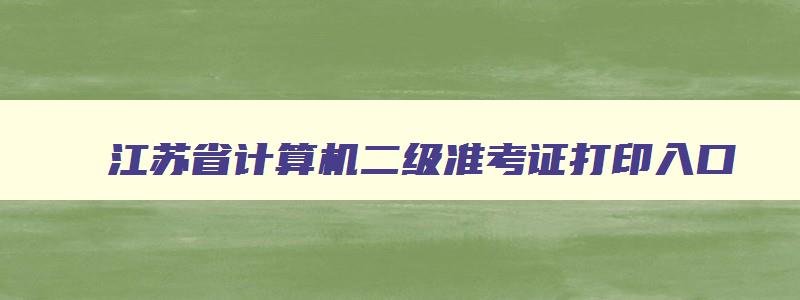 江苏省计算机二级准考证打印入口